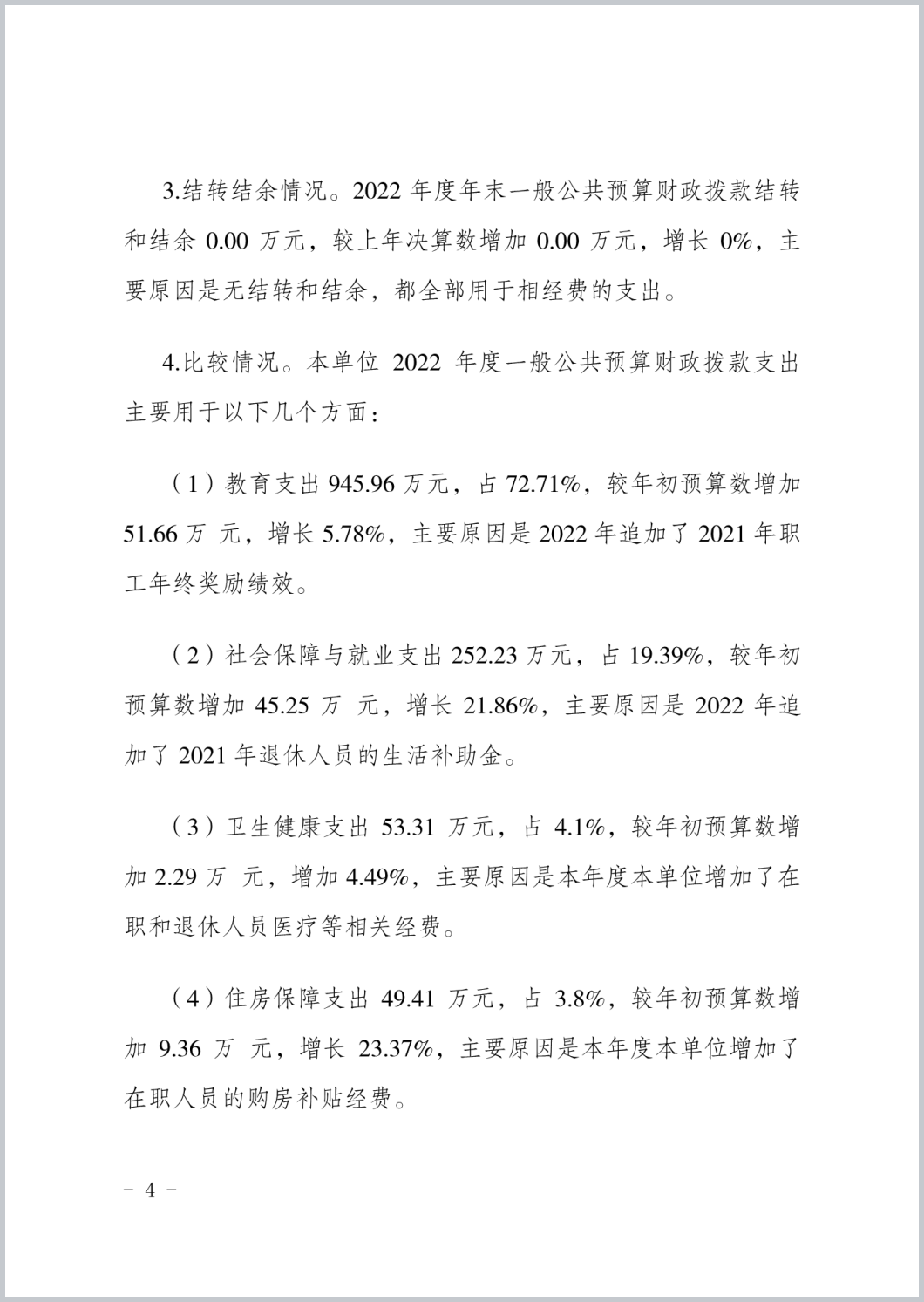 3.结转结余情况。2022 年度年末一般公共预算财政拨款结转和结余 0.00 万元，较上年决算数增加 0.00 万元，增长 0%，主要原因是无结转和结余，都全部用于相经费的支出。

4.比较情况。本单位 2022 年度一般公共预算财政拨款支出主要用于以下几个方面：

（1）教育支出 945.96 万元，占 72.71%，较年初预算数增加 51.66 万 元，增长 5.78%，主要原因是 2022 年追加了 2021 年职工年终奖励绩效。

（2）社会保障与就业支出 252.23 万元，占 19.39%，较年初预算数增加 45.25 万 元，增长 21.86%，主要原因是 2022 年追加了 2021 年退休人员的生活补助金。

（3）卫生健康支出 53.31 万元，占 4.1%，较年初预算数增加 2.29 万 元，增加 4.49%，主要原因是本年度本单位增加了在职和退休人员医疗等相关经费。

（4）住房保障支出 49.41 万元，占 3.8%，较年初预算数增加 9.36 万 元，增长 23.37%，主要原因是本年度本单位增加了在职人员的购房补贴经费。

－ 4 －